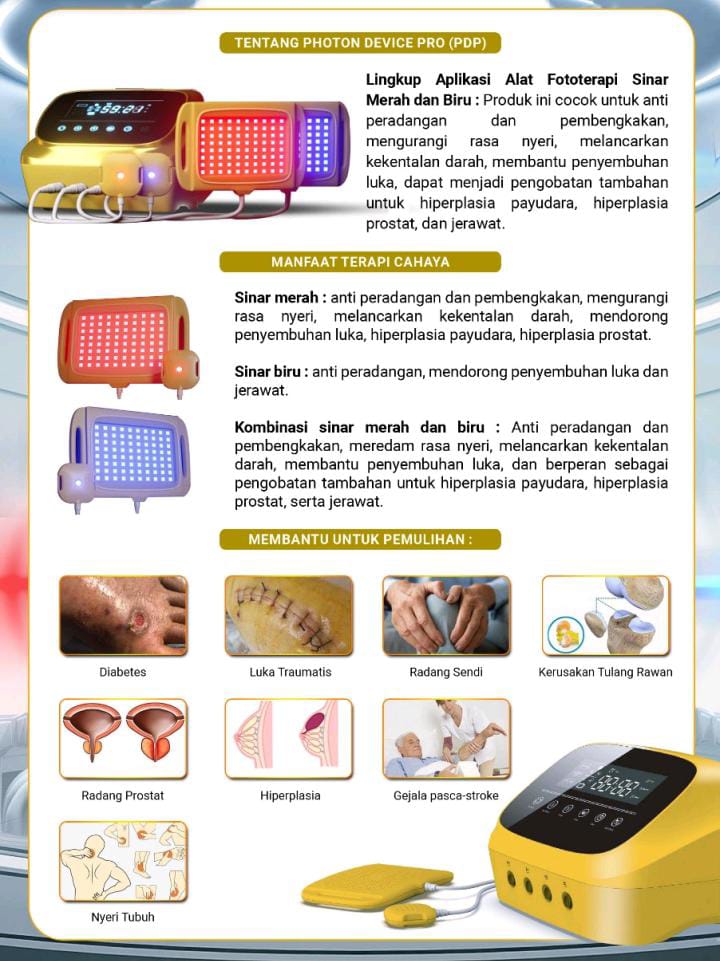 TENTANG PHOTON DEVICE PRO (PDP)

**Lingkup Aplikasi Alat Fototerapi Sinar Merah dan Biru :** Produk ini cocok untuk anti peradangan dan pembengkakan, mengurangi rasa nyeri, melancarkan kekentalan darah, membantu penyembuhan luka, dapat menjadi pengobatan tambahan untuk hiperplasia payudara, hiperplasia prostat, dan jerawat.

MANFAAT TERAPI CAHAYA

**Sinar merah :** anti peradangan dan pembengkakan, mengurangi rasa nyeri, melancarkan kekentalan darah, mendorong penyembuhan luka, hiperplasia payudara, hiperplasia prostat.

**Sinar biru :** anti peradangan, mendorong penyembuhan luka dan jerawat.

**Kombinasi sinar merah dan biru :** Anti peradangan dan pembengkakan, meredam rasa nyeri, melancarkan kekentalan darah, membantu penyembuhan luka, dan berperan sebagai pengobatan tambahan untuk hiperplasia payudara, hiperplasia prostat, serta jerawat.

MEMBANTU UNTUK PEMULIHAN :

Diabetes

Luka Traumatis

Radang Sendi

Kerusakan Tulang Rawan

Radang Prostat

Hiperplasia

Gejala pasca-stroke

Nyeri Tubuh